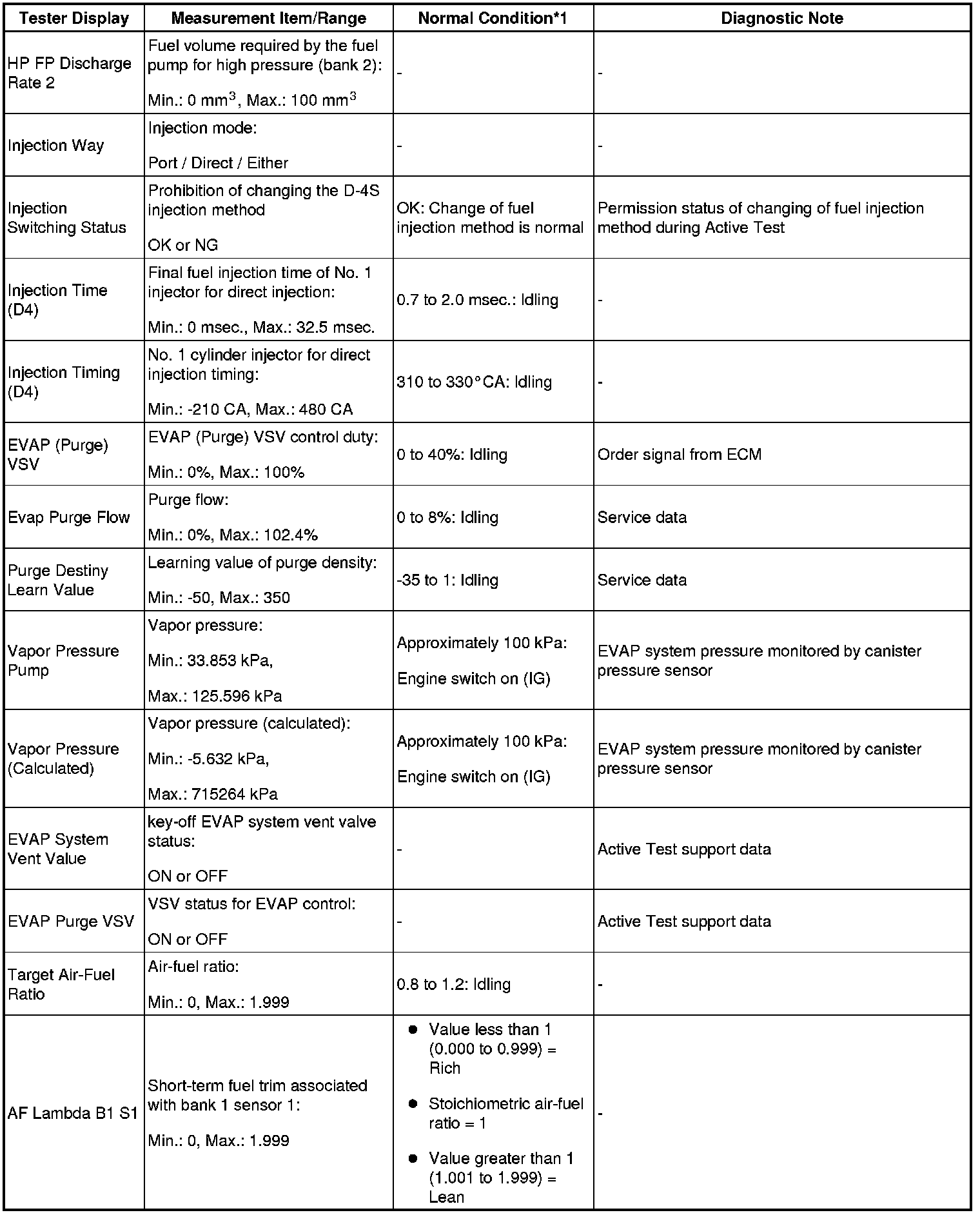 | Tester Display | Measurement Item/Range | Normal Condition*1 | Diagnostic Note |
|---|---|---|---|
| HP FP Discharge Rate 2 | Fuel volume required by the fuel pump for high pressure (bank 2): Min.: 0 $mm^3$, Max.: 100 $mm^3$ | - | - |
| Injection Way | Injection mode: Port / Direct / Either | - | - |
| Injection Switching Status | Prohibition of changing the D-4S injection method OK or NG | OK: Change of fuel injection method is normal | Permission status of changing of fuel injection method during Active Test |
| Injection Time (D4) | Final fuel injection time of No. 1 injector for direct injection: Min.: 0 msec., Max.: 32.5 msec. | 0.7 to 2.0 msec.: Idling | - |
| Injection Timing (D4) | No. 1 cylinder injector for direct injection timing: Min.: -210 CA, Max.: 480 CA | 310 to 330°CA: Idling | - |
| EVAP (Purge) VSV | EVAP (Purge) VSV control duty: Min.: 0%, Max.: 100% | 0 to 40%: Idling | Order signal from ECM |
| Evap Purge Flow | Purge flow: Min.: 0%, Max.: 102.4% | 0 to 8%: Idling | Service data |
| Purge Destiny Learn Value | Learning value of purge density: Min.: -50, Max.: 350 | -35 to 1: Idling | Service data |
| Vapor Pressure Pump | Vapor pressure: Min.: 33.853 kPa, Max.: 125.596 kPa | Approximately 100 kPa: Engine switch on (IG) | EVAP system pressure monitored by canister pressure sensor |
| Vapor Pressure (Calculated) | Vapor pressure (calculated): Min.: -5.632 kPa, Max.: 715264 kPa | Approximately 100 kPa: Engine switch on (IG) | EVAP system pressure monitored by canister pressure sensor |
| EVAP System Vent Value | key-off EVAP system vent valve status: ON or OFF | - | Active Test support data |
| EVAP Purge VSV | VSV status for EVAP control: ON or OFF | - | Active Test support data |
| Target Air-Fuel Ratio | Air-fuel ratio: Min.: 0, Max.: 1.999 | 0.8 to 1.2: Idling | - |
| AF Lambda B1 S1 | Short-term fuel trim associated with bank 1 sensor 1: Min.: 0, Max.: 1.999 | ● Value less than 1 (0.000 to 0.999) = Rich ● Stoichiometric air-fuel ratio = 1 ● Value greater than 1 (1.001 to 1.999) = Lean | - |